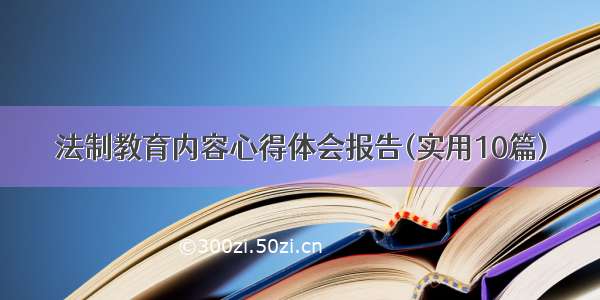 法制教育内容心得体会报告(实用10篇)

©300zi.50zi.cn